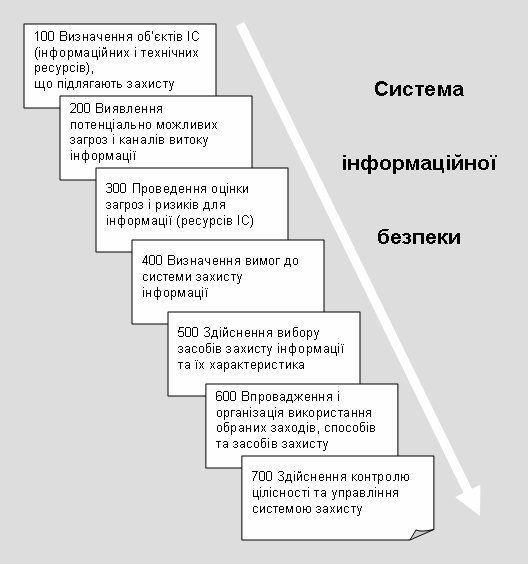 100 Визначення об'єктів ІС (інформаційних і технічних ресурсів), що підлягають захисту

200 Виявлення потенціально можливих загроз і каналів витоку інформації

300 Проведення оцінки загроз і ризиків для інформації (ресурсів ІС)

400 Визначення вимог до системи захисту інформації

500 Здійснення вибору засобів захисту інформації та їх характеристика

600 Впровадження і організація використання обраних заходів, способів та засобів захисту

700 Здійснення контролю цілісності та управління системою захисту

Система

інформаційної

безпеки